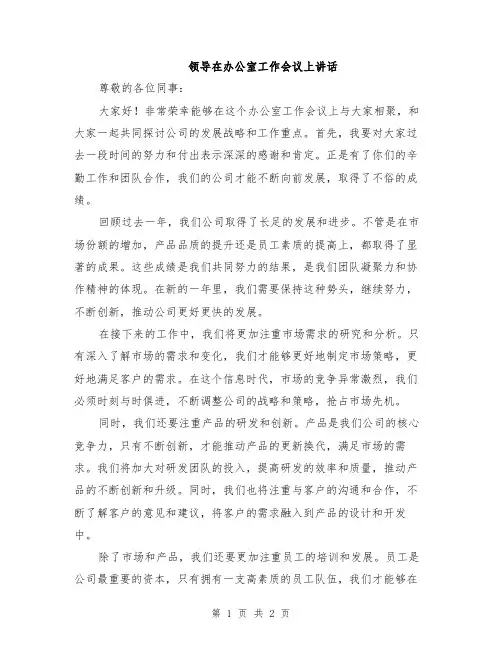 领导在办公室工作会议上讲话

尊敬的各位同事：

大家好！非常荣幸能够在这个办公室工作会议上与大家相聚，和大家一起共同探讨公司的发展战略和工作重点。首先，我要对大家过去一段时间的努力和付出表示深深的感谢和肯定。正是有了你们的辛勤工作和团队合作，我们的公司才能不断向前发展，取得了不俗的成绩。

回顾过去一年，我们公司取得了长足的发展和进步。不管是在市场份额的增加，产品品质的提升还是员工素质的提高上，都取得了显著的成果。这些成绩是我们共同努力的结果，是我们团队凝聚力和协作精神的体现。在新的一年里，我们需要保持这种势头，继续努力，不断创新，推动公司更好更快的发展。

在接下来的工作中，我们将更加注重市场需求的研究和分析。只有深入了解市场的需求和变化，我们才能够更好地制定市场策略，更好地满足客户的需求。在这个信息时代，市场的竞争异常激烈，我们必须时刻与时俱进，不断调整公司的战略和策略，抢占市场先机。

同时，我们还要注重产品的研发和创新。产品是我们公司的核心竞争力，只有不断创新，才能推动产品的更新换代，满足市场的需求。我们将加大对研发团队的投入，提高研发的效率和质量，推动产品的不断创新和升级。同时，我们也将注重与客户的沟通和合作，不断了解客户的意见和建议，将客户的需求融入到产品的设计和开发中。

除了市场和产品，我们还要更加注重员工的培训和发展。员工是公司最重要的资本，只有拥有一支高素质的员工队伍，我们才能够在

第 1 页 共 2 页